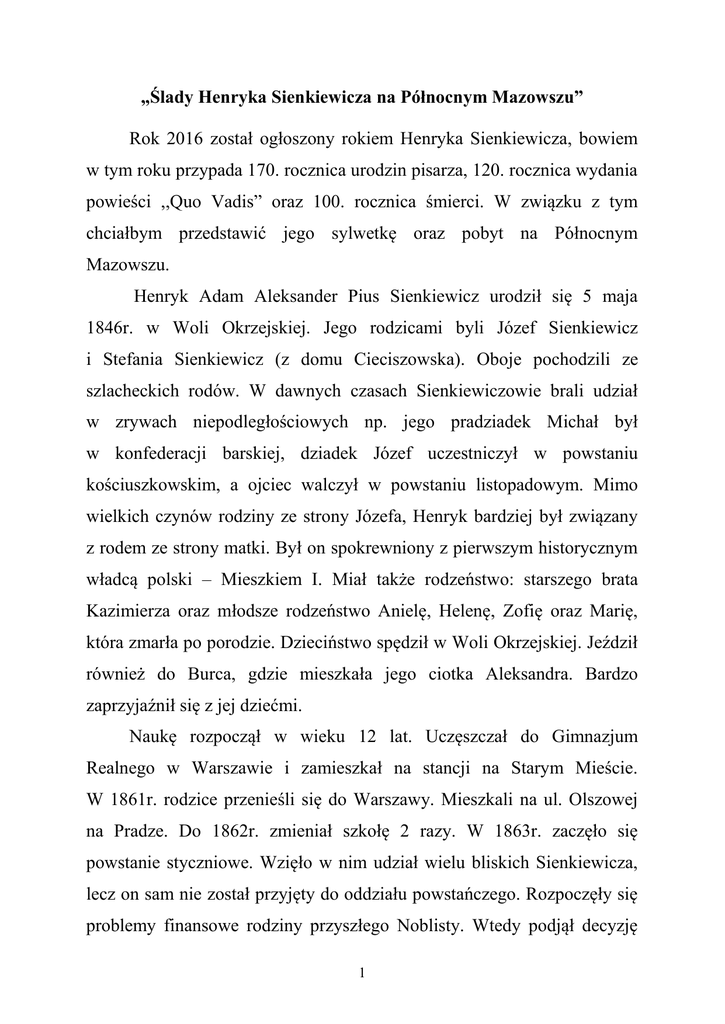 „Ślady Henryka Sienkiewicza na Północnym Mazowszu”

Rok 2016 został ogłoszony rokiem Henryka Sienkiewicza, bowiem w tym roku przypada 170. rocznica urodzin pisarza, 120. rocznica wydania powieści ,,Quo Vadis” oraz 100. rocznica śmierci. W związku z tym chciałbym przedstawić jego sylwetkę oraz pobyt na Północnym Mazowszu.

Henryk Adam Aleksander Pius Sienkiewicz urodził się 5 maja 1846r. w Woli Okrzejskiej. Jego rodzicami byli Józef Sienkiewicz i Stefania Sienkiewicz (z domu Cieciszowska). Oboje pochodzili ze szlacheckich rodów. W dawnych czasach Sienkiewiczowie brali udział w zrywach niepodległościowych np. jego pradziadek Michał był w konfederacji barskiej, dziadek Józef uczestniczył w powstaniu kościuszkowskim, a ojciec walczył w powstaniu listopadowym. Mimo wielkich czynów rodziny ze strony Józefa, Henryk bardziej był związany z rodem ze strony matki. Był on spokrewniony z pierwszym historycznym władcą polski – Mieszkiem I. Miał także rodzeństwo: starszego brata Kazimierza oraz młodsze rodzeństwo Anielę, Helenę, Zofię oraz Marię, która zmarła po porodzie. Dzieciństwo spędził w Woli Okrzejskiej. Jeździł również do Burca, gdzie mieszkała jego ciotka Aleksandra. Bardzo zaprzyjaźnił się z jej dziećmi.

Naukę rozpoczął w wieku 12 lat. Uczęszczał do Gimnazjum Realnego w Warszawie i zamieszkał na stancji na Starym Mieście. W 1861r. rodzice przenieśli się do Warszawy. Mieszkali na ul. Olszowej na Pradze. Do 1862r. zmieniał szkołę 2 razy. W 1863r. zaczęło się powstanie styczniowe. Wzięło w nim udział wielu bliskich Sienkiewicza, lecz on sam nie został przyjęty do oddziału powstańczego. Rozpoczęły się problemy finansowe rodziny przyszłego Noblisty. Wtedy podjął decyzję

1